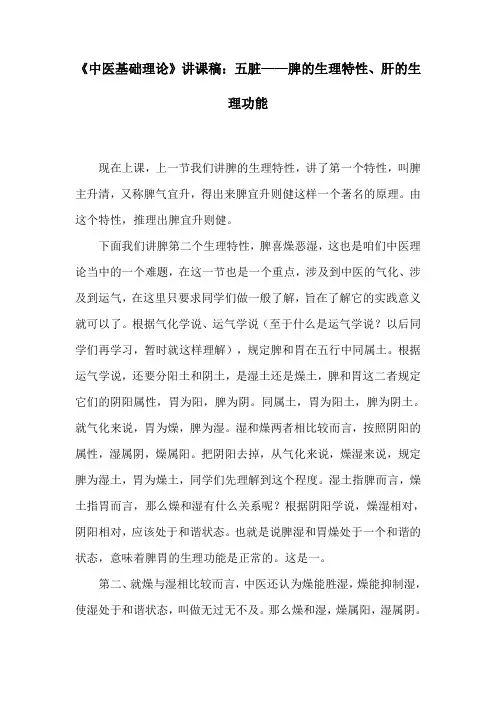 《中医基础理论》讲课稿：五脏——脾的生理特性、肝的生理功能

现在上课，上一节我们讲脾的生理特性，讲了第一个特性，叫脾主升清，又称脾气宜升，得出来脾宜升则健这样一个著名的原理。由这个特性，推理出脾宜升则健。

下面我们讲脾第二个生理特性，脾喜燥恶湿，这也是咱们中医理论当中的一个难题，在这一节也是一个重点，涉及到中医的气化、涉及到运气，在这里只要求同学们做一般了解，旨在了解它的实践意义就可以了。根据气化学说、运气学说（至于什么是运气学说？以后同学们再学习，暂时就这样理解），规定脾和胃在五行中同属土。根据运气学说，还要分阳土和阴土，是湿土还是燥土，脾和胃这二者规定它们的阴阳属性，胃为阳，脾为阴。同属土，胃为阳土，脾为阴土。就气化来说，胃为燥，脾为湿。湿和燥两者相比较而言，按照阴阳的属性，湿属阴，燥属阳。把阴阳去掉，从气化来说，燥湿来说，规定脾为湿土，胃为燥土，同学们先理解到这个程度。湿土指脾而言，燥土指胃而言，那么燥和湿有什么关系呢？根据阴阳学说，燥湿相对，阴阳相对，应该处于和谐状态。也就是说脾湿和胃燥处于一个和谐的状态，意味着脾胃的生理功能是正常的。这是一。

第二、就燥与湿相比较而言，中医还认为燥能胜湿，燥能抑制湿，使湿处于和谐状态，叫做无过无不及。那么燥和湿，燥属阳，湿属阴。